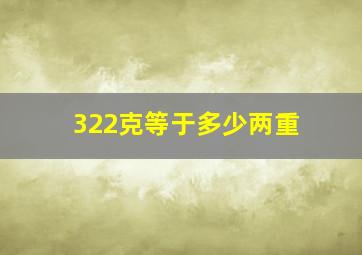 322克等于多少两重